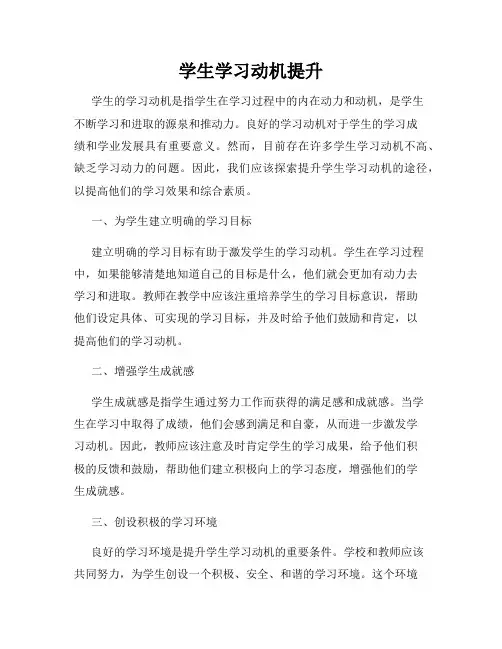 学生学习动机提升

学生的学习动机是指学生在学习过程中的内在动力和动机，是学生不断学习和进取的源泉和推动力。良好的学习动机对于学生的学习成绩和学业发展具有重要意义。然而，目前存在许多学生学习动机不高、缺乏学习动力的问题。因此，我们应该探索提升学生学习动机的途径，以提高他们的学习效果和综合素质。

一、为学生建立明确的学习目标

建立明确的学习目标有助于激发学生的学习动机。学生在学习过程中，如果能够清楚地知道自己的目标是什么，他们就会更加有动力去学习和进取。教师在教学中应该注重培养学生的学习目标意识，帮助他们设定具体、可实现的学习目标，并及时给予他们鼓励和肯定，以提高他们的学习动机。

二、增强学生成就感

学生成就感是指学生通过努力工作而获得的满足感和成就感。当学生在学习中取得了成绩，他们会感到满足和自豪，从而进一步激发学习动机。因此，教师应该注意及时肯定学生的学习成果，给予他们积极的反馈和鼓励，帮助他们建立积极向上的学习态度，增强他们的学生成就感。

三、创设积极的学习环境

良好的学习环境是提升学生学习动机的重要条件。学校和教师应该共同努力，为学生创设一个积极、安全、和谐的学习环境。这个环境